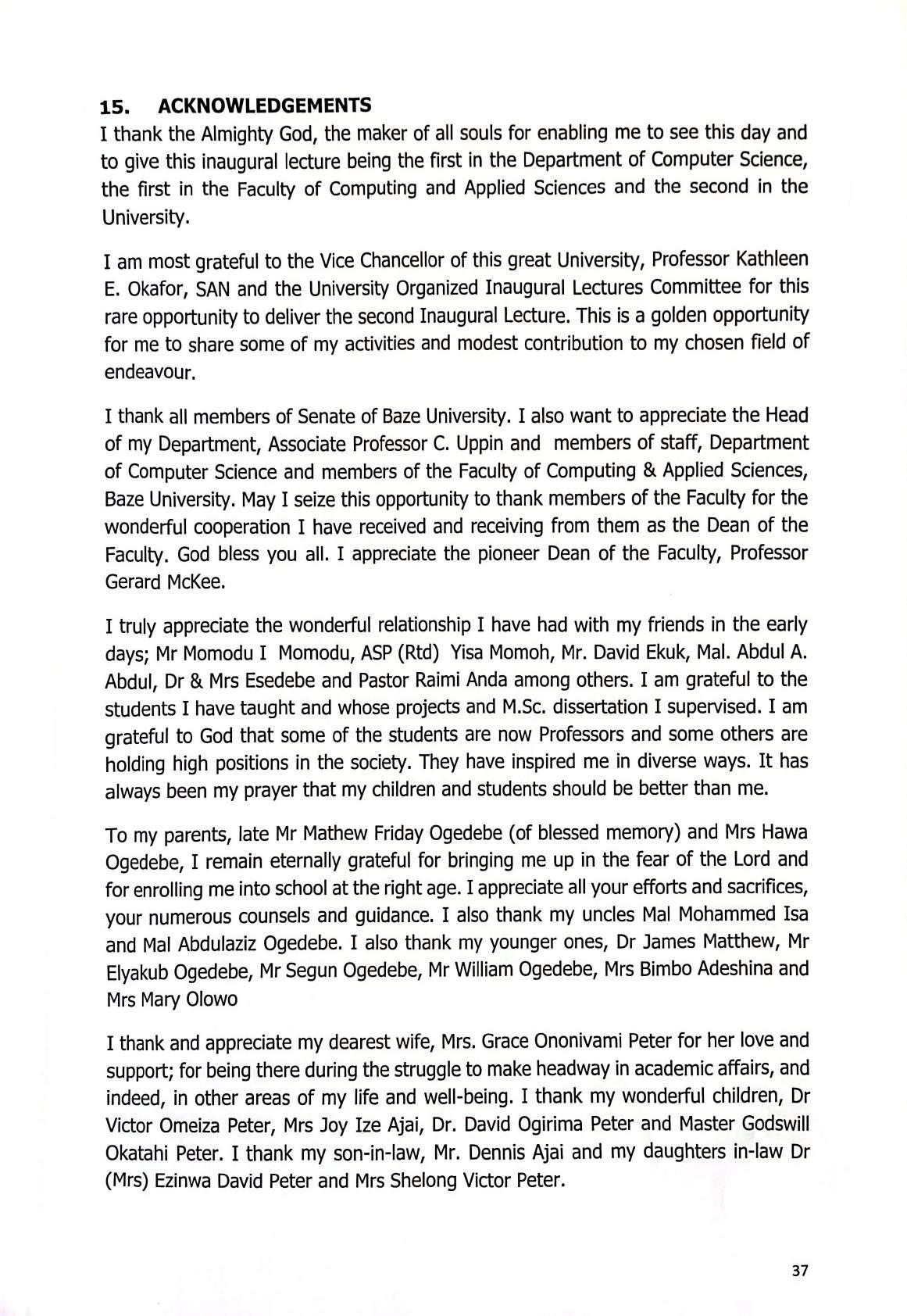 15. ACKNOWLEDGEMENTS

I thank the Almighty God, the maker of all souls for enabling me to see this day and to give this inaugural lecture being the first in the Department of Computer Science, the first in the Faculty of Computing and Applied Sciences and the second in the University.

I am most grateful to the Vice Chancellor of this great University, Professor Kathleen E. Okafor, SAN and the University Organized Inaugural Lectures Committee for this rare opportunity to deliver the second Inaugural Lecture. This is a golden opportunity for me to share some of my activities and modest contribution to my chosen field of endeavour.

I thank all members of Senate of Baze University. I also want to appreciate the Head of my Department, Associate Professor C. Uppin and members of staff, Department of Computer Science and members of the Faculty of Computing & Applied Sciences, Baze University. May I seize this opportunity to thank members of the Faculty for the wonderful cooperation I have received and receiving from them as the Dean of the Faculty. God bless you all. I appreciate the pioneer Dean of the Faculty, Professor Gerard McKee.

I truly appreciate the wonderful relationship I have had with my friends in the early days; Mr Momodu I Momodu, ASP (Rtd) Yisa Momoh, Mr. David Ekuk, Mal. Abdul A. Abdul, Dr & Mrs Esedebe and Pastor Raimi Anda among others. I am grateful to the students I have taught and whose projects and M.Sc. dissertation I supervised. I am grateful to God that some of the students are now Professors and some others are holding high positions in the society. They have inspired me in diverse ways. It has always been my prayer that my children and students should be better than me.

To my parents, late Mr Mathew Friday Ogedebe (of blessed memory) and Mrs Hawa Ogedebe, I remain eternally grateful for bringing me up in the fear of the Lord and for enrolling me into school at the right age. I appreciate all your efforts and sacrifices, your numerous counsels and guidance. I also thank my uncles Mal Mohammed Isa and Mal Abdulaziz Ogedebe. I also thank my younger ones, Dr James Matthew, Mr Elyakub Ogedebe, Mr Segun Ogedebe, Mr William Ogedebe, Mrs Bimbo Adeshina and Mrs Mary Olowo

I thank and appreciate my dearest wife, Mrs. Grace Ononivami Peter for her love and support; for being there during the struggle to make headway in academic affairs, and indeed, in other areas of my life and well-being. I thank my wonderful children, Dr Victor Omeiza Peter, Mrs Joy Ize Ajai, Dr. David Ogirima Peter and Master Godswill Okatahi Peter. I thank my son-in-law, Mr. Dennis Ajai and my daughters in-law Dr (Mrs) Ezinwa David Peter and Mrs Shelong Victor Peter.

37